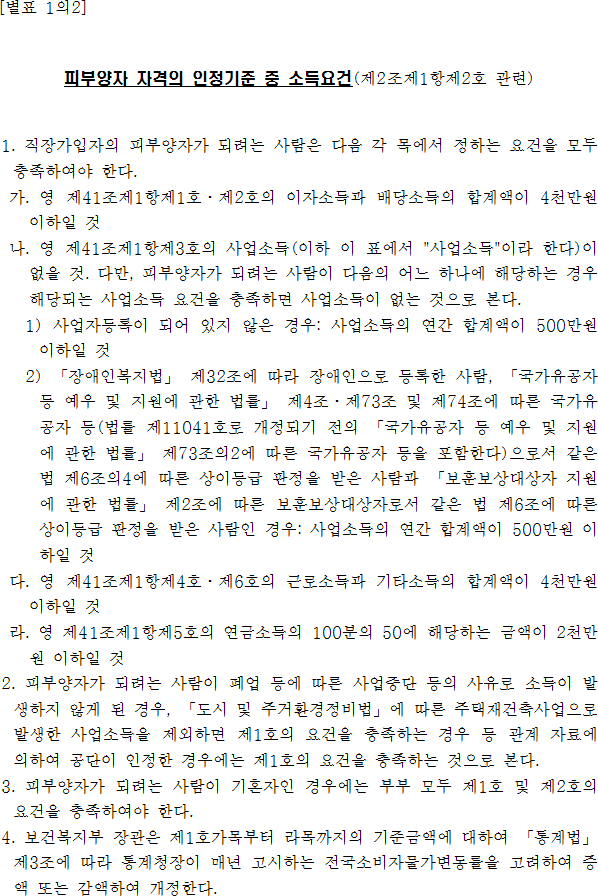 [별표 1의2]

피부양자 자격의 인정기준 중 소득요건(제2조제1항제2호 관련)

1. 직장가입자의 피부양자가 되려는 사람은 다음 각 목에서 정하는 요건을 모두 충족하여야 한다.

가. 영 제41조제1항제1호·제2호의 이자소득과 배당소득의 합계액이 4천만원 이하일 것

나. 영 제41조제1항제3호의 사업소득(이하 이 표에서 "사업소득"이라 한다)이 없을 것. 다만, 피부양자가 되려는 사람이 다음의 어느 하나에 해당하는 경우 해당되는 사업소득 요건을 충족하면 사업소득이 없는 것으로 본다.

1) 사업자등록이 되어 있지 않은 경우: 사업소득의 연간 합계액이 500만원 이하일 것

2) 「장애인복지법」 제32조에 따라 장애인으로 등록한 사람, 「국가유공자 등 예우 및 지원에 관한 법률」 제4조·제73조 및 제74조에 따른 국가유공자 등(법률 제11041호로 개정되기 전의 「국가유공자 등 예우 및 지원에 관한 법률」 제73조의2에 따른 국가유공자 등을 포함한다)으로서 같은 법 제6조의4에 따른 상이등급 판정을 받은 사람과 「보훈보상대상자 지원에 관한 법률」 제2조에 따른 보훈보상대상자로서 같은 법 제6조에 따른 상이등급 판정을 받은 사람인 경우: 사업소득의 연간 합계액이 500만원 이하일 것

다. 영 제41조제1항제4호·제6호의 근로소득과 기타소득의 합계액이 4천만원 이하일 것

라. 영 제41조제1항제5호의 연금소득의 100분의 50에 해당하는 금액이 2천만원 이하일 것

2. 피부양자가 되려는 사람이 폐업 등에 따른 사업중단 등의 사유로 소득이 발생하지 않게 된 경우, 「도시 및 주거환경정비법」에 따른 주택재건축사업으로 발생한 사업소득을 제외하면 제1호의 요건을 충족하는 경우 등 관계 자료에 의하여 공단이 인정한 경우에는 제1호의 요건을 충족하는 것으로 본다.

3. 피부양자가 되려는 사람이 기혼자인 경우에는 부부 모두 제1호 및 제2호의 요건을 충족하여야 한다.

4. 보건복지부 장관은 제1호가목부터 라목까지의 기준금액에 대하여 「통계법」 제3조에 따라 통계청장이 매년 고시하는 전국소비자물가변동률을 고려하여 증액 또는 감액하여 개정한다.